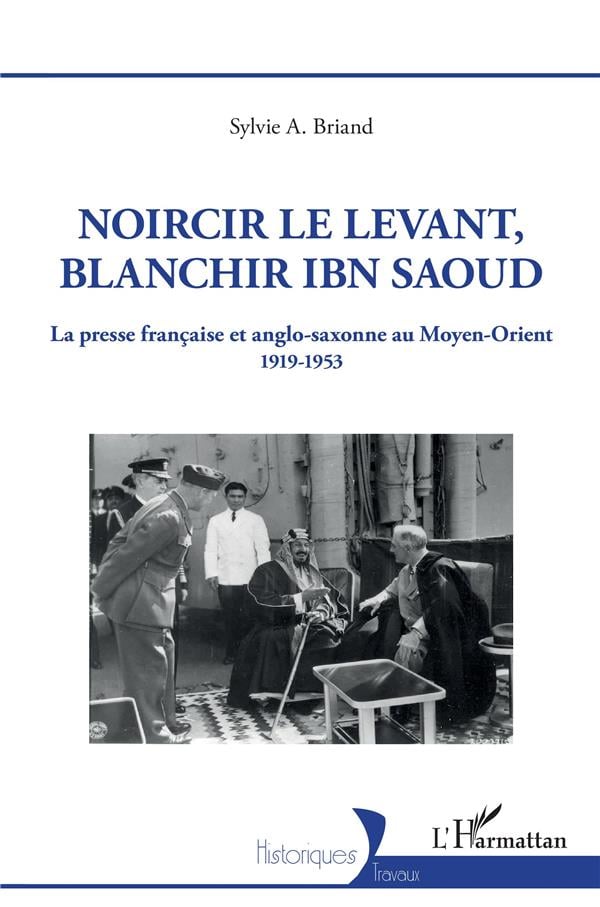 Sylvie A. Briand

NOIRCIR LE LEVANT, BLANCHIR IBN SAOUD

La presse française et anglo-saxonne au Moyen-Orient
1919-1953

Historiques
Travaux

L'Harmattan